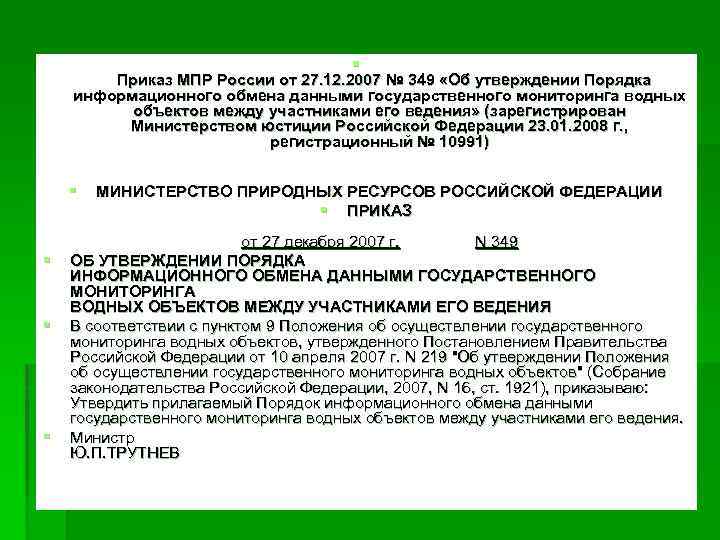 Приказ МПР России от 27.12.2007 № 349 «Об утверждении Порядка информационного обмена данными государственного мониторинга водных объектов между участниками его ведения» (зарегистрирован Министерством юстиции Российской Федерации 23.01.2008 г., регистрационный № 10991)

МИНИСТЕРСТВО ПРИРОДНЫХ РЕСУРСОВ РОССИЙСКОЙ ФЕДЕРАЦИИ

ПРИКАЗ

от 27 декабря 2007 г. N 349

ОБ УТВЕРЖДЕНИИ ПОРЯДКА
ИНФОРМАЦИОННОГО ОБМЕНА ДАННЫМИ ГОСУДАРСТВЕННОГО МОНИТОРИНГА
ВОДНЫХ ОБЪЕКТОВ МЕЖДУ УЧАСТНИКАМИ ЕГО ВЕДЕНИЯ

В соответствии с пунктом 9 Положения об осуществлении государственного мониторинга водных объектов, утвержденного Постановлением Правительства Российской Федерации от 10 апреля 2007 г. N 219 "Об утверждении Положения об осуществлении государственного мониторинга водных объектов" (Собрание законодательства Российской Федерации, 2007, N 16, ст. 1921), приказываю: Утвердить прилагаемый Порядок информационного обмена данными государственного мониторинга водных объектов между участниками его ведения.

Министр
Ю.П.ТРУТНЕВ